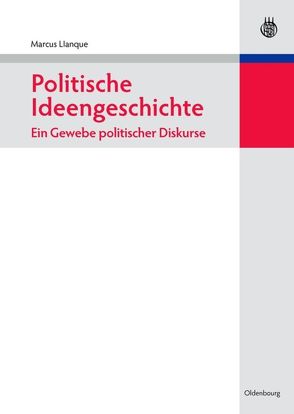 Marcus Llanque

Politische Ideengeschichte
Ein Gewebe politischer Diskurse

Oldenbourg